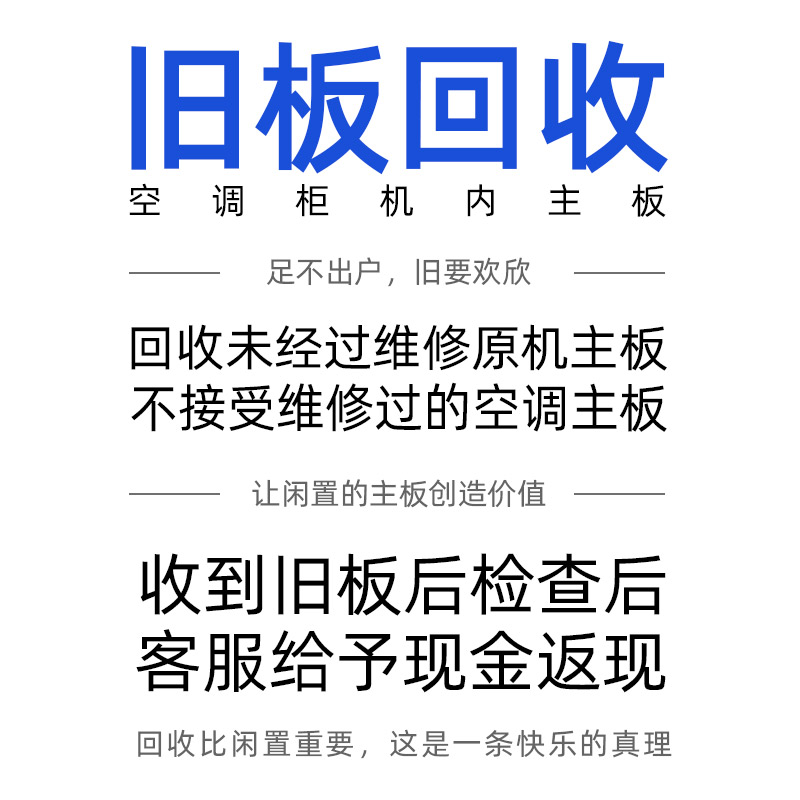 旧板回收
空调柜机内主板

足不出户，旧要欢欣

回收未经过维修原机主板
不接受维修过的空调主板

让闲置的主板创造价值

收到旧板后检查后
客服给予现金返现

回收比闲置重要，这是一条快乐的真理